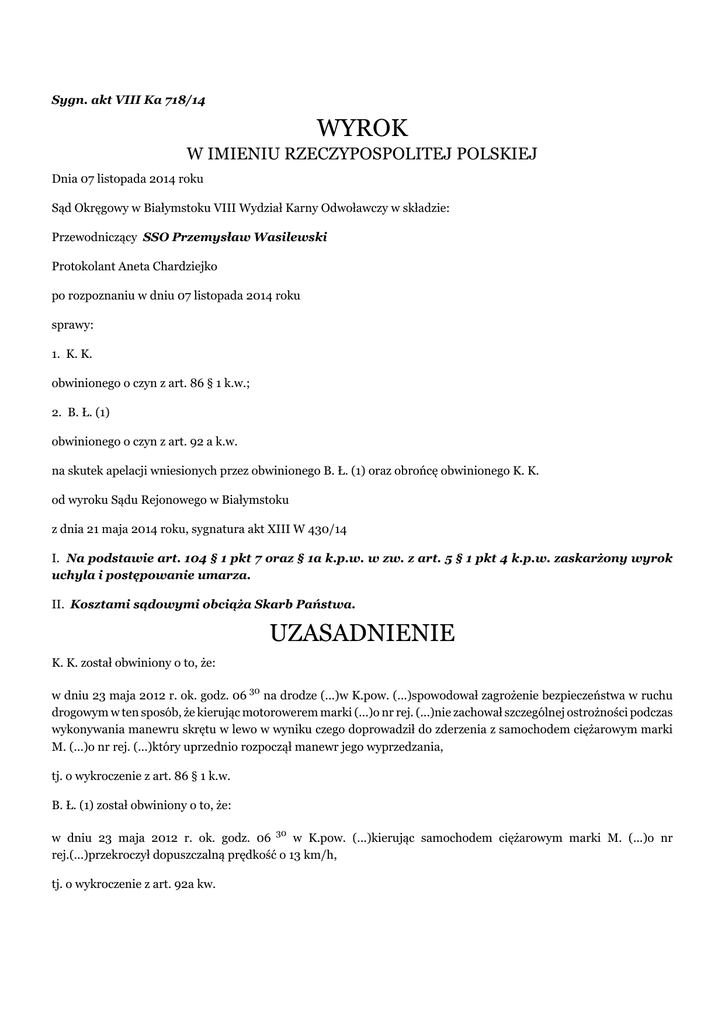 Sygn. akt VIII Ka 718/14

WYROK
W IMIENIU RZECZYPOSPOLITEJ POLSKIEJ

Dnia 07 listopada 2014 roku

Sąd Okręgowy w Białymstoku VIII Wydział Karny Odwoławczy w składzie:

Przewodniczący SSO Przemysław Wasilewski

Protokolant Aneta Chardziejko

po rozpoznaniu w dniu 07 listopada 2014 roku

sprawy:

1. K. K.

obwinionego o czyn z art. 86 § 1 k.w.;

2. B. Ł. (1)

obwinionego o czyn z art. 92 a k.w.

na skutek apelacji wniesionych przez obwinionego B. Ł. (1) oraz obrońcę obwinionego K. K.

od wyroku Sądu Rejonowego w Białymstoku

z dnia 21 maja 2014 roku, sygnatura akt XIII W 430/14

I. Na podstawie art. 104 § 1 pkt 7 oraz § 1a k.p.w. w zw. z art. 5 § 1 pkt 4 k.p.w. zaskarżony wyrok uchyla i postępowanie umarza.

II. Kosztami sądowymi obciąża Skarb Państwa.

UZASADNIENIE

K. K. został obwiniony o to, że:

w dniu 23 maja 2012 r. ok. godz. 06 $^{30}$ na drodze (...)w K.pow. (...)spowodował zagrożenie bezpieczeństwa w ruchu drogowym w ten sposób, że kierując motorowerem marki (...)o nr rej. (...)nie zachował szczególnej ostrożności podczas wykonywania manewru skrętu w lewo w wyniku czego doprowadził do zderzenia z samochodem ciężarowym marki M. (...)o nr rej. (...)który uprzednio rozpoczął manewr jego wyprzedzania,

tj. o wykroczenie z art. 86 § 1 k.w.

B. Ł. (1) został obwiniony o to, że:

w dniu 23 maja 2012 r. ok. godz. 06 $^{30}$ w K.pow. (...)kierując samochodem ciężarowym marki M. (...)o nr rej.(...)przekroczył dopuszczalną prędkość o 13 km/h,

tj. o wykroczenie z art. 92a kw.